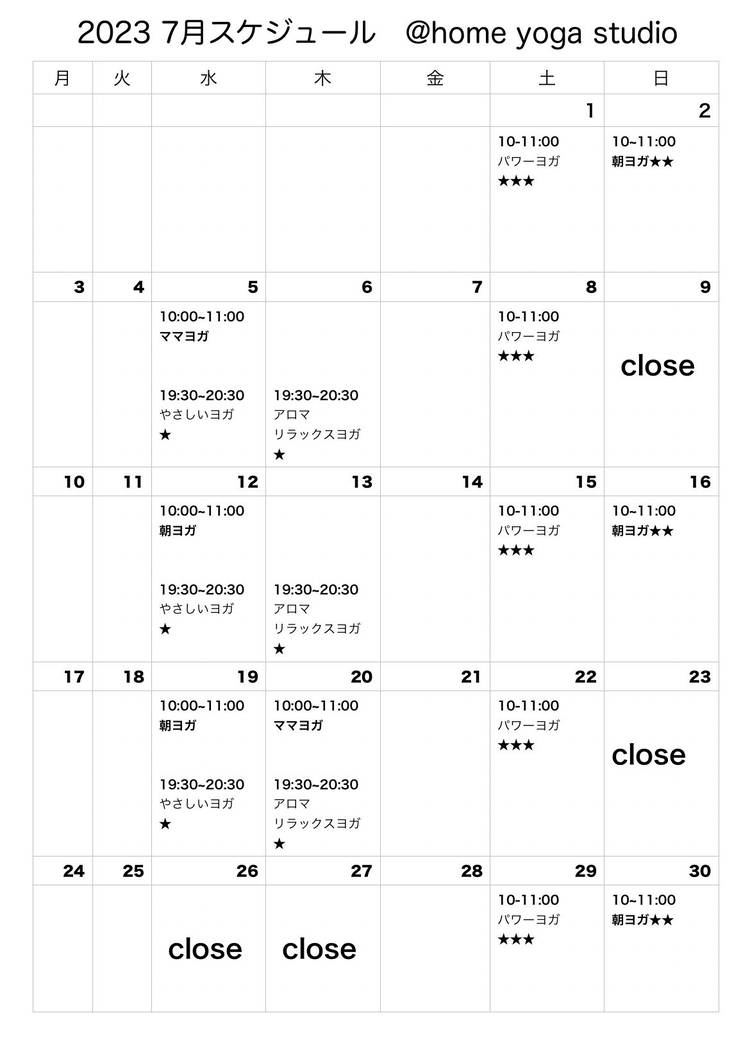 2023 7月スケジュール @home yoga studio

| 月 | 火 | 水 | 木 | 金 | 土 | 日 |
|---|---|---|---|---|---|---|
| | | | | | 1 | 2 |
| | | | | | 10-11:00 パワーヨガ ★★★ | 10~11:00 朝ヨガ★★ |
| 3 | 4 | 5 | 6 | 7 | 8 | 9 |
| | | 10:00~11:00 ママヨガ 19:30~20:30 やさしいヨガ ★ | 19:30~20:30 アロマ リラックスヨガ ★ | | 10-11:00 パワーヨガ ★★★ | close |
| 10 | 11 | 12 | 13 | 14 | 15 | 16 |
| | | 10:00~11:00 朝ヨガ 19:30~20:30 やさしいヨガ ★ | 19:30~20:30 アロマ リラックスヨガ ★ | | 10-11:00 パワーヨガ ★★★ | 10~11:00 朝ヨガ★★ |
| 17 | 18 | 19 | 20 | 21 | 22 | 23 |
| | | 10:00~11:00 朝ヨガ 19:30~20:30 やさしいヨガ ★ | 10:00~11:00 ママヨガ 19:30~20:30 アロマ リラックスヨガ ★ | | 10-11:00 パワーヨガ ★★★ | close |
| 24 | 25 | 26 | 27 | 28 | 29 | 30 |
| | | close | close | | 10-11:00 パワーヨガ ★★★ | 10~11:00 朝ヨガ★★ |